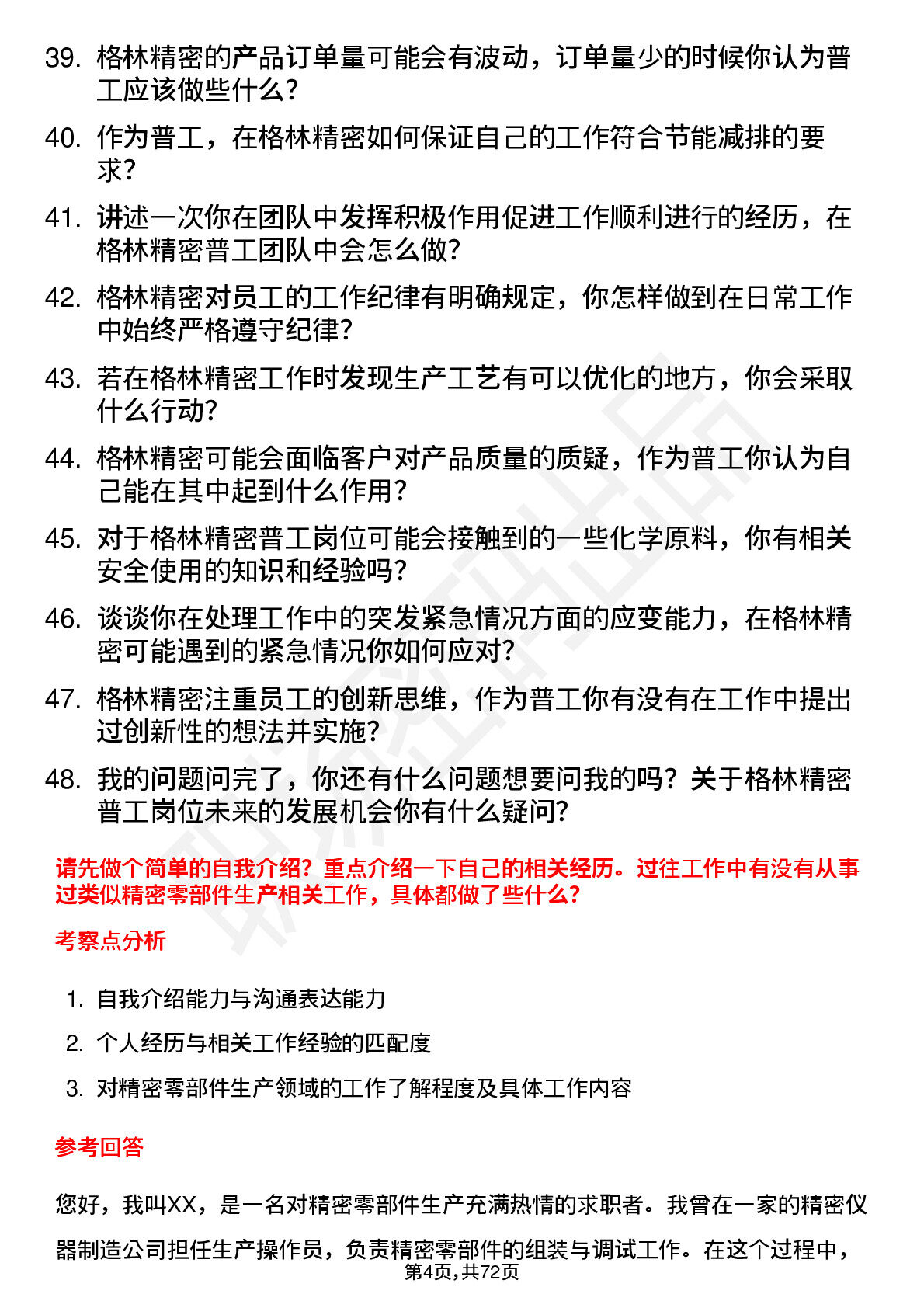 39. 格林精密的产品订单量可能会有波动，订单量少的时候你认为普工应该做些什么？

40. 作为普工，在格林精密如何保证自己的工作符合节能减排的要求？

41. 讲述一次你在团队中发挥积极作用促进工作顺利进行的经历，在格林精密普工团队中会怎么做？

42. 格林精密对员工的工作纪律有明确规定，你怎样做到在日常工作中始终严格遵守纪律？

43. 若在格林精密工作时发现生产工艺有可以优化的地方，你会采取什么行动？

44. 格林精密可能会面临客户对产品质量的质疑，作为普工你认为自己能在其中起到什么作用？

45. 对于格林精密普工岗位可能会接触到的一些化学原料，你有相关安全使用的知识和经验吗？

46. 谈谈你在处理工作中的突发紧急情况方面的应变能力，在格林精密可能遇到的紧急情况你如何应对？

47. 格林精密注重员工的创新思维，作为普工你有没有在工作中提出过创新性的想法并实施？

48. 我的问题问完了，你还有什么问题想要问我的吗？关于格林精密普工岗位未来的发展机会你有什么疑问？

请先做个简单的自我介绍？重点介绍一下自己的相关经历。过往工作中有没有从事过类似精密零部件生产相关工作，具体都做了些什么？

考察点分析

1. 自我介绍能力与沟通表达能力

2. 个人经历与相关工作经验的匹配度

3. 对精密零部件生产领域的工作了解程度及具体工作内容

参考回答

您好，我叫XX，是一名对精密零部件生产充满热情的求职者。我曾在一家的精密仪器制造公司担任生产操作员，负责精密零部件的组装与调试工作。在这个过程中，

第4页，共72页